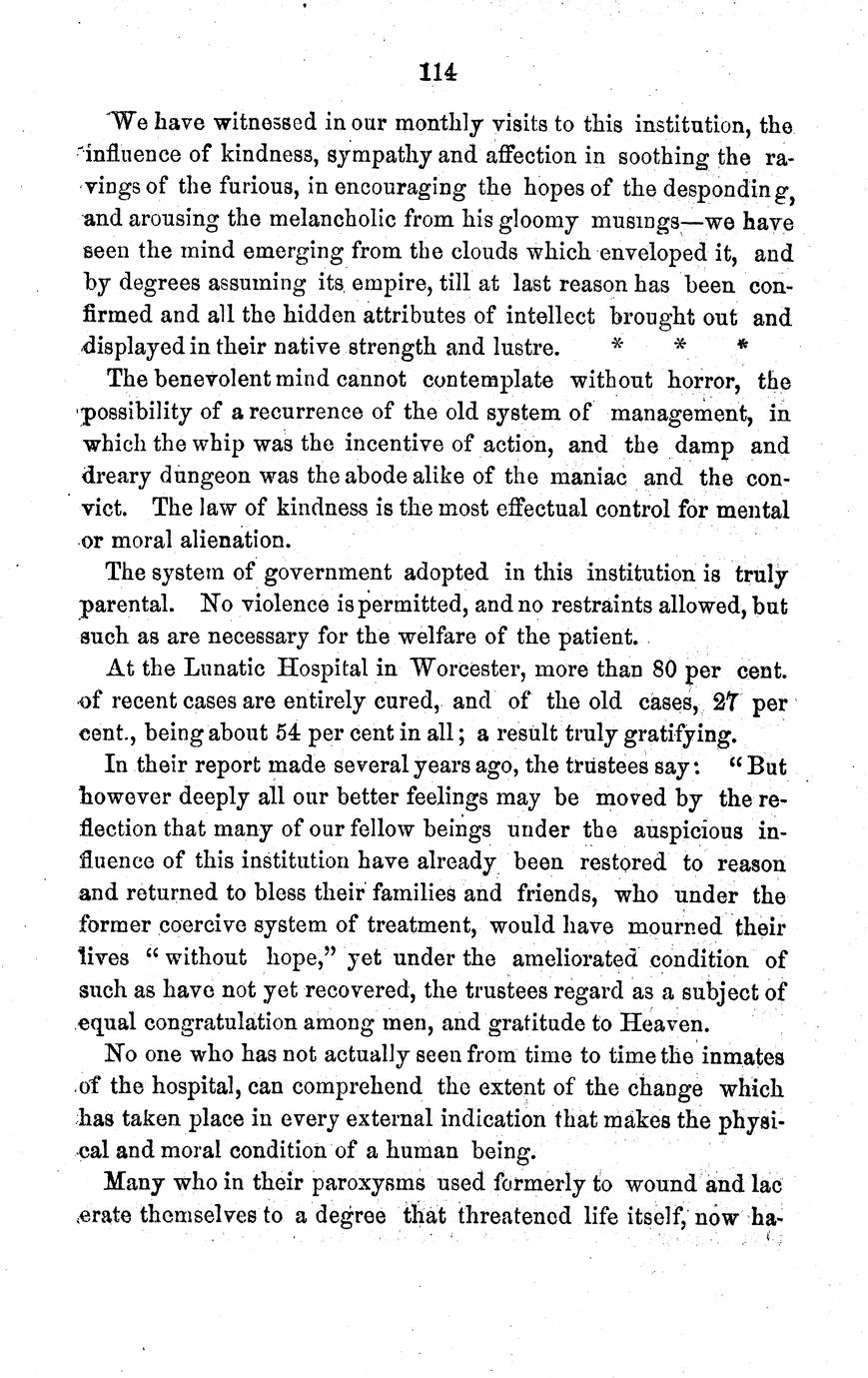 114

We have witnessed in our monthly visits to this institution, the influence of kindness, sympathy and affection in soothing the ravings of the furious, in encouraging the hopes of the desponding, and arousing the melancholic from his gloomy musings—we have seen the mind emerging from the clouds which enveloped it, and by degrees assuming its empire, till at last reason has been confirmed and all the hidden attributes of intellect brought out and displayed in their native strength and lustre. * * *

The benevolent mind cannot contemplate without horror, the possibility of a recurrence of the old system of management, in which the whip was the incentive of action, and the damp and dreary dungeon was the abode alike of the maniac and the convict. The law of kindness is the most effectual control for mental or moral alienation.

The system of government adopted in this institution is truly parental. No violence is permitted, and no restraints allowed, but such as are necessary for the welfare of the patient.

At the Lunatic Hospital in Worcester, more than 80 per cent. of recent cases are entirely cured, and of the old cases, 27 per cent., being about 54 per cent in all; a result truly gratifying.

In their report made several years ago, the trustees say: "But however deeply all our better feelings may be moved by the reflection that many of our fellow beings under the auspicious influence of this institution have already been restored to reason and returned to bless their families and friends, who under the former coercive system of treatment, would have mourned their lives "without hope," yet under the ameliorated condition of such as have not yet recovered, the trustees regard as a subject of equal congratulation among men, and gratitude to Heaven.

No one who has not actually seen from time to time the inmates of the hospital, can comprehend the extent of the change which has taken place in every external indication that makes the physical and moral condition of a human being.

Many who in their paroxysms used formerly to wound and lac erate themselves to a degree that threatened life itself, now ha-